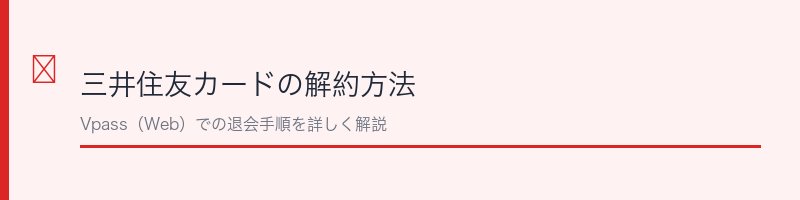 三井住友カードの解約方法

Vpass（Web）での退会手順を詳しく解説